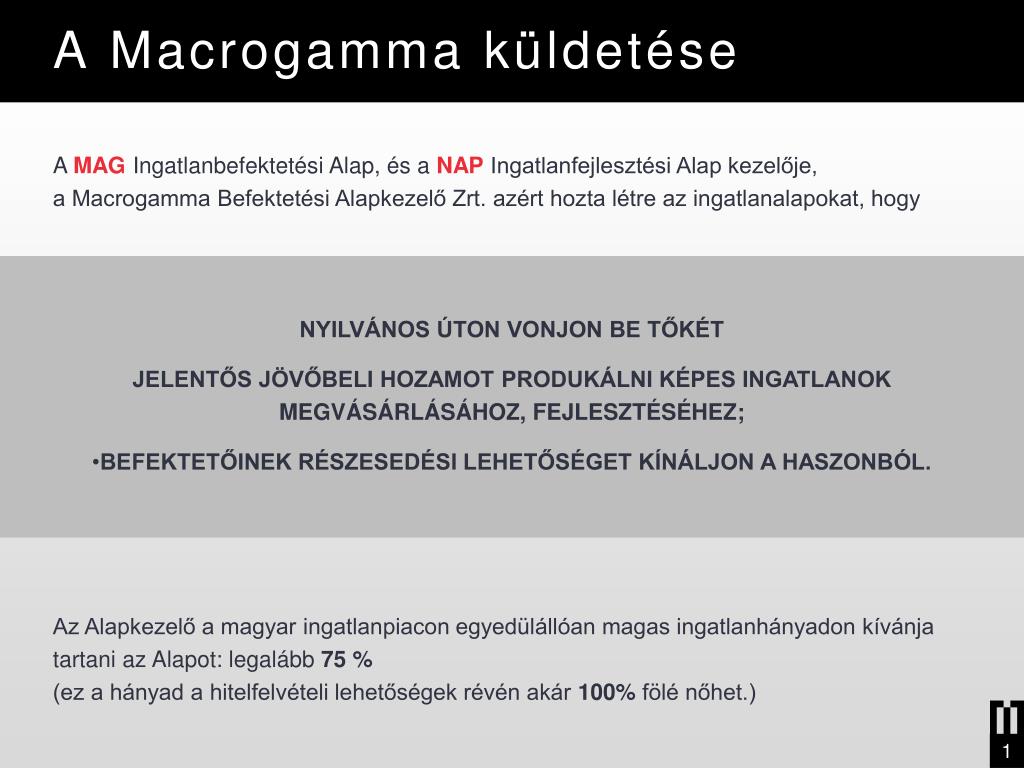 A Macrogamma küldetése

A MAG Ingatlanbefektetési Alap, és a NAP Ingatlanfejlesztési Alap kezelője, a Macrogamma Befektetési Alapkezelő Zrt. azért hozta létre az ingatlanalapokat, hogy

NYILVÁNOS ÚTON VONJON BE TŐKÉT

JELENTŐS JÖVŐBELI HOZAMOT PRODUKÁLNI KÉPES INGATLANOK MEGVÁSÁRLÁSÁHOZ, FEJLESZTÉSÉHEZ;

•BEFEKTETŐINEK RÉSZESEDÉSI LEHETŐSÉGET KÍNÁLJON A HASZONBÓL.

Az Alapkezelő a magyar ingatlanpiacon egyedülállóan magas ingatlanhányadon kívánja tartani az Alapot: legalább 75 %
(ez a hányad a hitelfelvételi lehetőségek révén akár 100% fölé nőhet.)

1